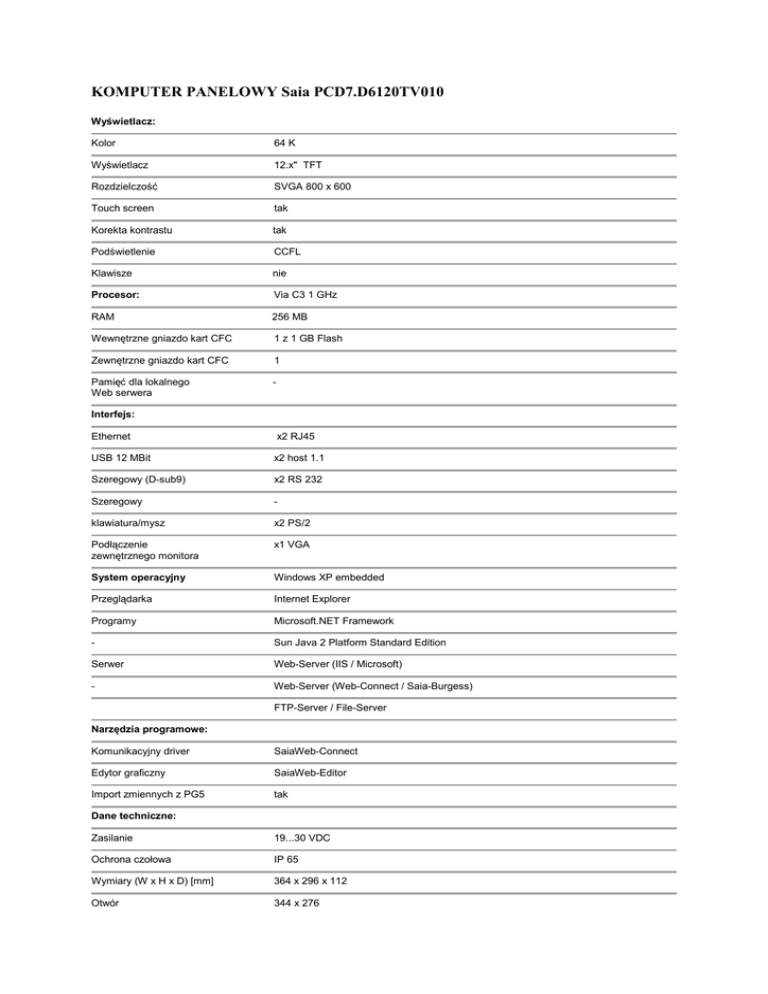 KOMPUTER PANELOWY Saia PCD7.D6120TV010

| Wyświetlacz: | |
|---|---|
| Kolor | 64 K |
| Wyświetlacz | 12.x" TFT |
| Rozdzielczość | SVGA 800 x 600 |
| Touch screen | tak |
| Korekta kontrastu | tak |
| Podświetlenie | CCFL |
| Klawisze | nie |
| Procesor: | Via C3 1 GHz |
| RAM | 256 MB |
| Wewnętrzne gniazdo kart CFC | 1 z 1 GB Flash |
| Zewnętrzne gniazdo kart CFC | 1 |
| Pamięć dla lokalnego Web serwera | - |
| Interfejs: | |
| Ethernet | x2 RJ45 |
| USB 12 MBit | x2 host 1.1 |
| Szeregowy (D-sub9) | x2 RS 232 |
| Szeregowy | - |
| klawiatura/mysz | x2 PS/2 |
| Podłączenie zewnętrznego monitora | x1 VGA |
| System operacyjny | Windows XP embedded |
| Przeglądarka | Internet Explorer |
| Programy | Microsoft.NET Framework |
| - | Sun Java 2 Platform Standard Edition |
| Serwer | Web-Server (IIS / Microsoft) |
| - | Web-Server (Web-Connect / Saia-Burgess) |
| | FTP-Server / File-Server |
| Narzędzia programowe: | |
| Komunikacyjny driver | SaiaWeb-Connect |
| Edytor graficzny | SaiaWeb-Editor |
| Import zmiennych z PG5 | tak |
| Dane techniczne: | |
| Zasilanie | 19...30 VDC |
| Ochrona czołowa | IP 65 |
| Wymiary (W x H x D) [mm] | 364 x 296 x 112 |
| Otwór | 344 x 276 |